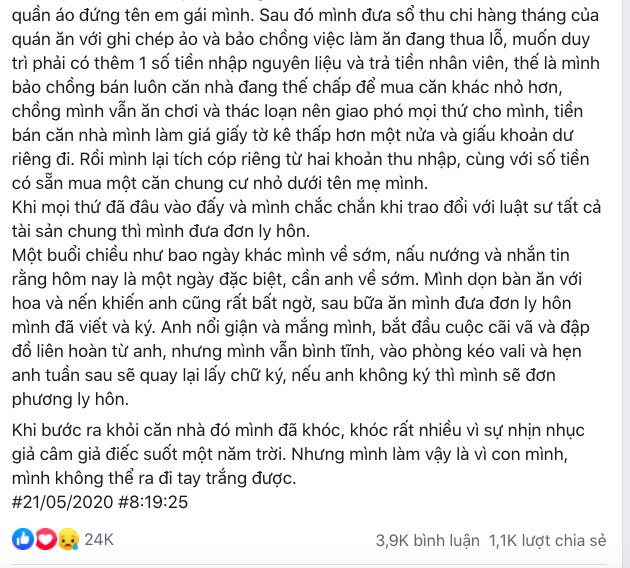 quần áo đứng tên em gái mình. Sau đó mình đưa sổ thu chi hàng tháng của quán ăn với ghi chép ảo và bảo chồng việc làm ăn đang thua lỗ, muốn duy trì phải có thêm 1 số tiền nhập nguyên liệu và trả tiền nhân viên, thế là mình bảo chồng bán luôn căn nhà đang thế chấp để mua căn khác nhỏ hơn, chồng mình vẫn ăn chơi và thác loạn nên giao phó mọi thứ cho mình, tiền bán căn nhà mình làm giá giấy tờ kê thấp hơn một nửa và giấu khoản dư riêng đi. Rồi mình lại tích cóp riêng từ hai khoản thu nhập, cùng với số tiền có sẵn mua một căn chung cư nhỏ dưới tên mẹ mình.
Khi mọi thứ đã đâu vào đấy và mình chắc chắn khi trao đổi với luật sư tất cả tài sản chung thì mình đưa đơn ly hôn.
Một buổi chiều như bao ngày khác mình về sớm, nấu nướng và nhắn tin rằng hôm nay là một ngày đặc biệt, cần anh về sớm. Mình dọn bàn ăn với hoa và nến khiến anh cũng rất bất ngờ, sau bữa ăn mình đưa đơn ly hôn mình đã viết và ký. Anh nổi giận và mắng mình, bắt đầu cuộc cãi vã và đập đồ liên hoàn từ anh, nhưng mình vẫn bình tĩnh, vào phòng kéo vali và hẹn anh tuần sau sẽ quay lại lấy chữ ký, nếu anh không ký thì mình sẽ đơn phương ly hôn.

Khi bước ra khỏi căn nhà đó mình đã khóc, khóc rất nhiều vì sự nhịn nhục giả câm giả điếc suốt một năm trời. Nhưng mình làm vậy là vì con mình, mình không thể ra đi tay trắng được.
#21/05/2020 #8:19:25

24K

3,9K bình luận 1,1K lượt chia sẻ